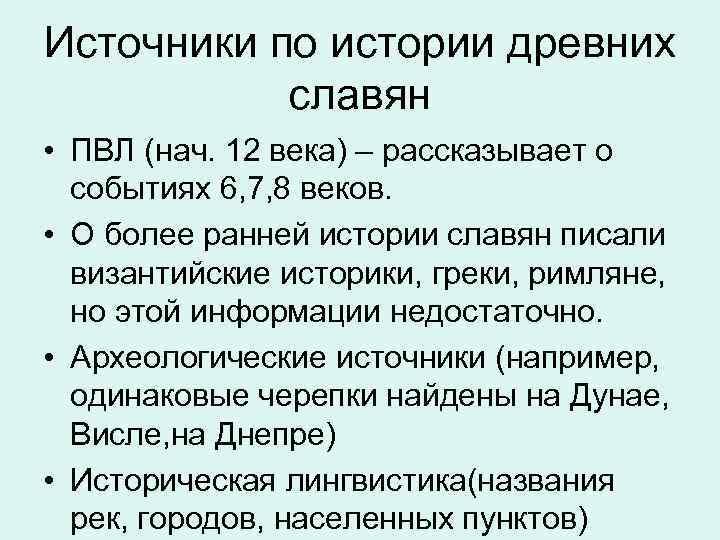 Источники по истории древних славян

• ПВЛ (нач. 12 века) – рассказывает о событиях 6,7,8 веков.
• О более ранней истории славян писали византийские историки, греки, римляне, но этой информации недостаточно.
• Археологические источники (например, одинаковые черепки найдены на Дунае, Висле,на Днепре)
• Историческая лингвистика(названия рек, городов, населенных пунктов)